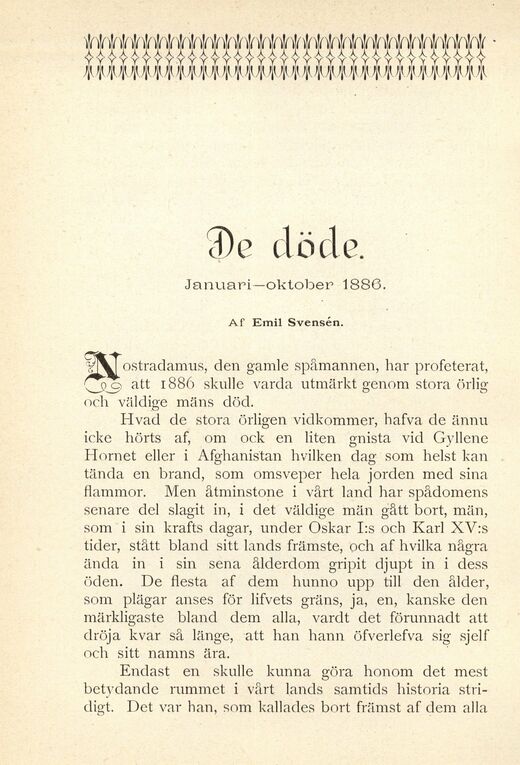 De döde.

Januari—oktober 1886.

Af Emil Svensén.

Nostradamus, den gamle spåmannen, har profeterat, att 1886 skulle varda utmärkt genom stora örlig och väldige mäns död.

Hvad de stora örligen vidkommer, hafva de ännu icke hörts af, om ock en liten gnista vid Gyllene Hornet eller i Afghanistan hvilken dag som helst kan tända en brand, som omsveper hela jorden med sina flammor. Men åtminstone i vårt land har spådomens senare del slagit in, i det väldige män gått bort, män, som i sin krafts dagar, under Oskar I:s och Karl XV:s tider, stått bland sitt lands främste, och af hvilka några ända in i sin sena ålderdom gripit djupt in i dess öden. De flesta af dem hunno upp till den ålder, som plägar anses för lifvets gräns, ja, en, kanske den märkligaste bland dem alla, vardt det förunnadt att dröja kvar så länge, att han hann öfverlefva sig sjelf och sitt namns ära.

Endast en skulle kunna göra honom det mest betydande rummet i vårt lands samtids historia stridigt. Det var han, som kallades bort främst af dem alla